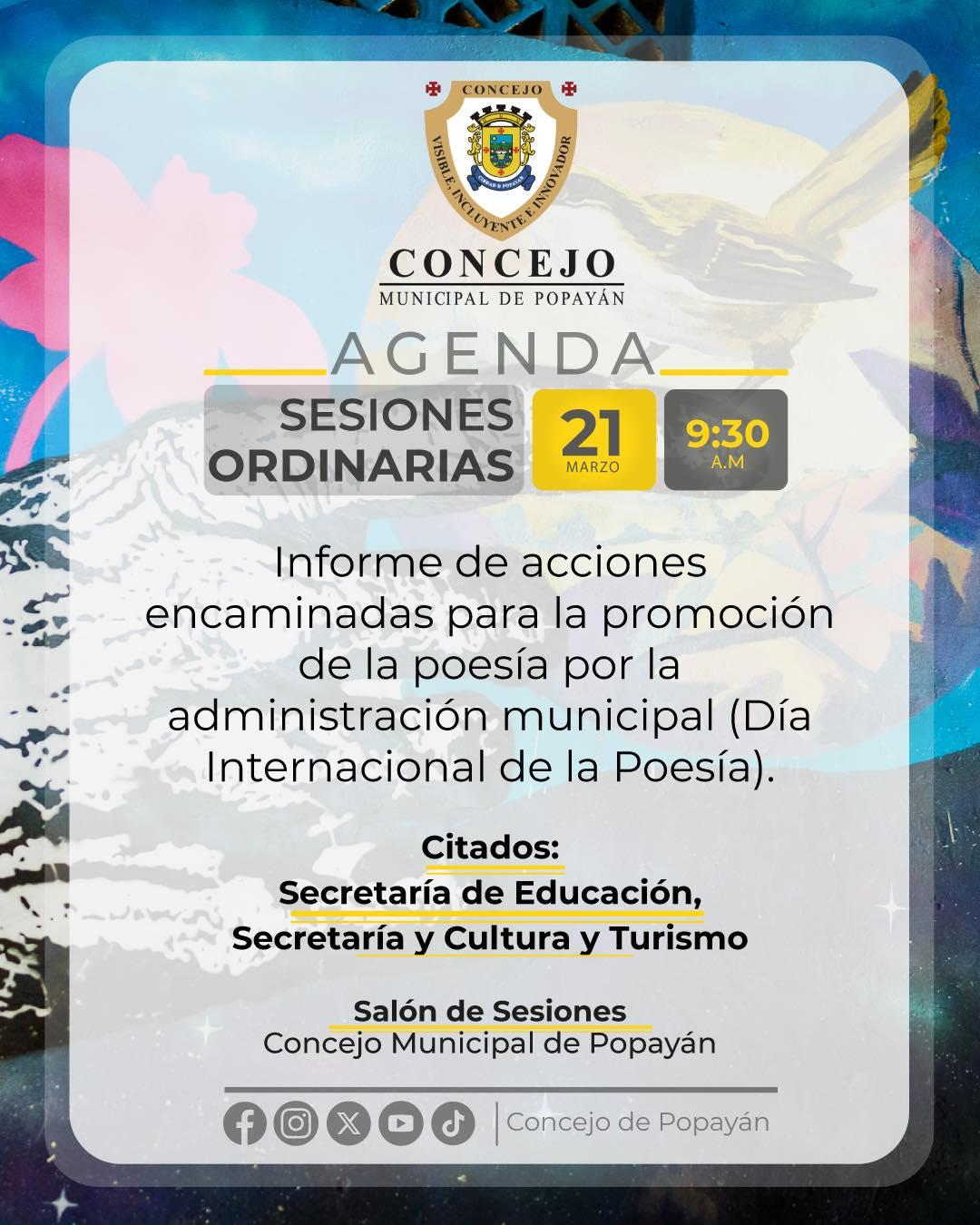 CONCEJO
VISIBLE, INCLUYENTE E INNOVADOR
CIUDAD D POPAYAN

CONCEJO
MUNICIPAL DE POPAYÁN

AGENDA

SESIONES ORDINARIAS

21
MARZO

9:30
A.M

Informe de acciones encaminadas para la promoción de la poesía por la administración municipal (Día Internacional de la Poesía).

Citados:
Secretaría de Educación,
Secretaría y Cultura y Turismo

Salón de Sesiones
Concejo Municipal de Popayán

Concejo de Popayán